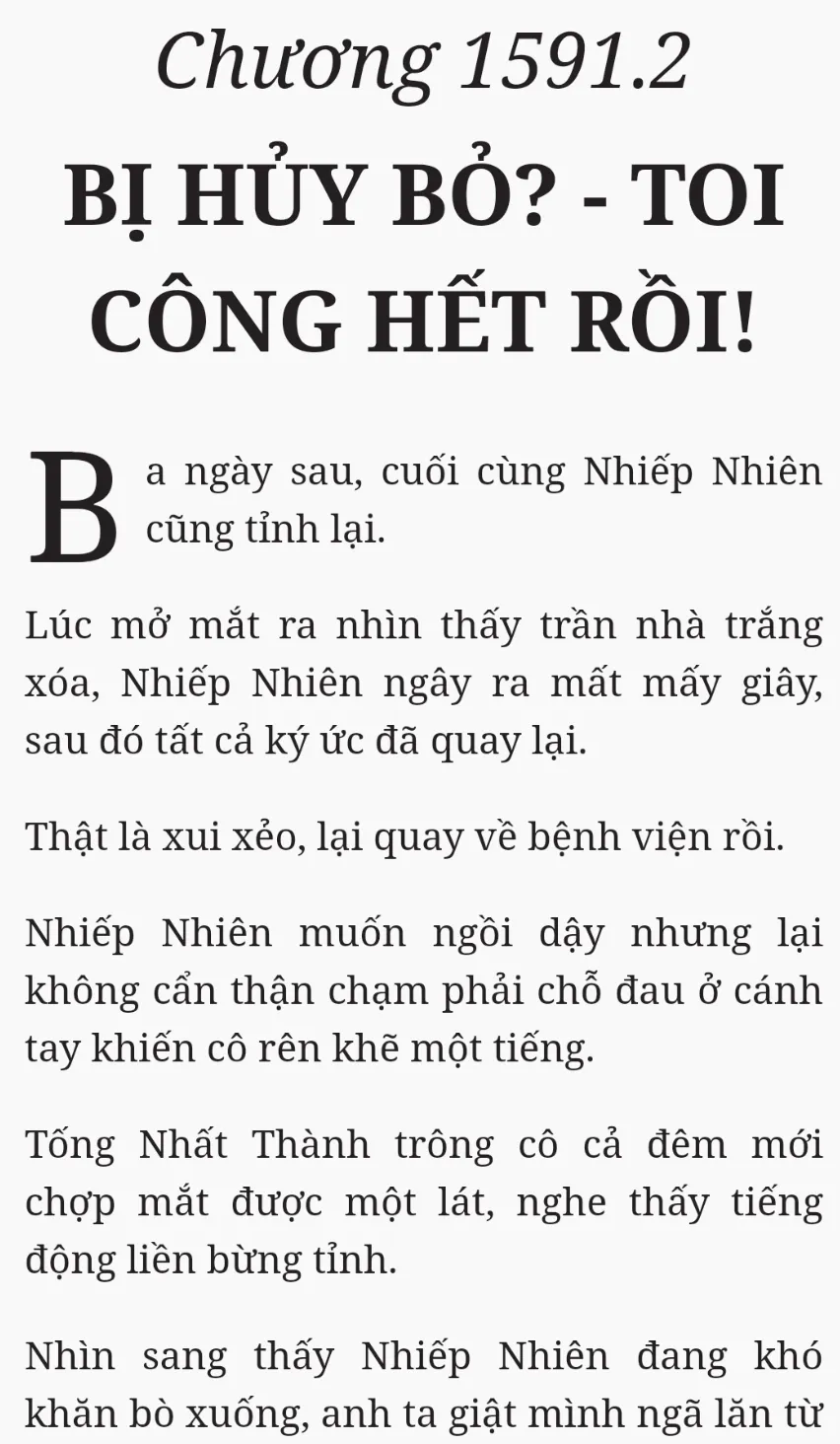 Chương 1591.2

BỊ HỦY BỎ? - TOI CÔNG HẾT RỒI!

Ba ngày sau, cuối cùng Nhiếp Nhiên cũng tỉnh lại.

Lúc mở mắt ra nhìn thấy trần nhà trắng xóa, Nhiếp Nhiên ngây ra mất mấy giây, sau đó tất cả ký ức đã quay lại.

Thật là xui xẻo, lại quay về bệnh viện rồi.

Nhiếp Nhiên muốn ngồi dậy nhưng lại không cẩn thận chạm phải chỗ đau ở cánh tay khiến cô rên khẽ một tiếng.

Tống Nhất Thành trông cô cả đêm mới chợp mắt được một lát, nghe thấy tiếng động liền bừng tỉnh.

Nhìn sang thấy Nhiếp Nhiên đang khó khăn bò xuống, anh ta giật mình ngã lăn từ